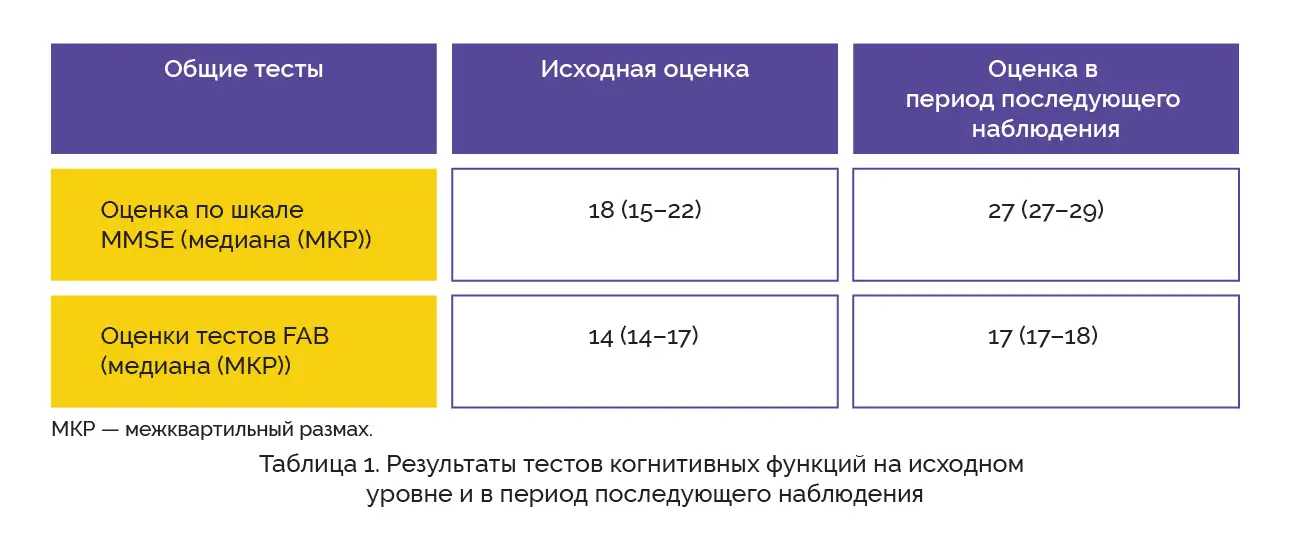 | Общие тесты | Исходная оценка | Оценка в период последующего наблюдения |
|---|---|---|
| Оценка по шкале MMSE (медиана (МКР)) | 18 (15–22) | 27 (27–29) |
| Оценки тестов FAB (медиана (МКР)) | 14 (14–17) | 17 (17–18) |

МКР — межквартильный размах.

Таблица 1. Результаты тестов когнитивных функций на исходном уровне и в период последующего наблюдения